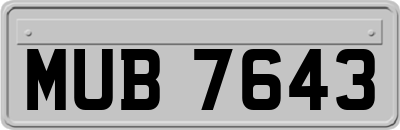 MUB 7643